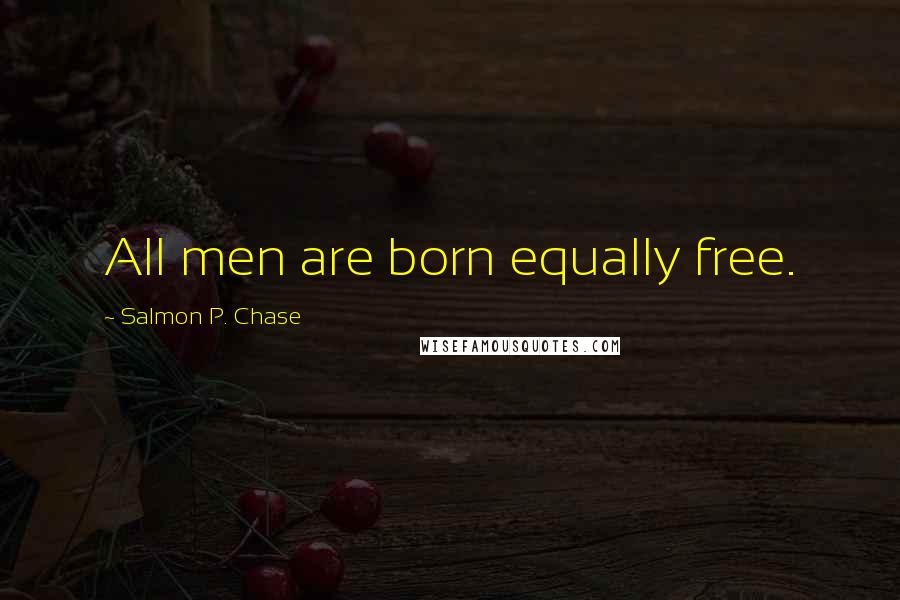 All men are born equally free.

~ Salmon P. Chase

WISEFAMOUSQUOTES.COM